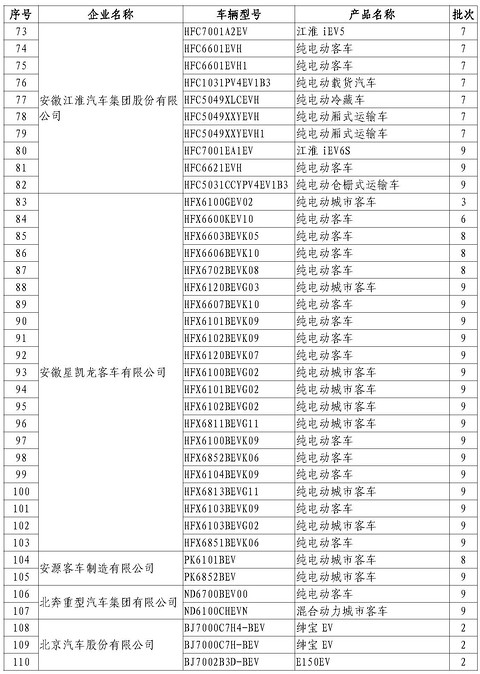 | 序号 | 企业名称 | 车辆型号 | 产品名称 | 批次 |
|---|---|---|---|---|
| 73 | 安徽江淮汽车集团股份有限公司 | HFC7001A2EV | 江淮 iEV5 | 7 |
| 74 | | HFC6601EVH | 纯电动客车 | 7 |
| 75 | | HFC6601EVH1 | 纯电动客车 | 7 |
| 76 | | HFC1031PV4EV1B3 | 纯电动载货汽车 | 7 |
| 77 | | HFC5049XLCEVH | 纯电动冷藏车 | 7 |
| 78 | | HFC5049XXYEVH | 纯电动厢式运输车 | 7 |
| 79 | | HFC5049XXYEVH1 | 纯电动厢式运输车 | 7 |
| 80 | | HFC7001EA1EV | 江淮 iEV6S | 9 |
| 81 | | HFC6621EVH | 纯电动客车 | 9 |
| 82 | | HFC5031CCYPV4EV1B3 | 纯电动仓栅式运输车 | 9 |
| 83 | 安徽星凯龙客车有限公司 | HFX6100GEV02 | 纯电动城市客车 | 3 |
| 84 | | HFX6600KEV10 | 纯电动客车 | 6 |
| 85 | | HFX6603BEVK05 | 纯电动客车 | 8 |
| 86 | | HFX6606BEVK10 | 纯电动客车 | 8 |
| 87 | | HFX6702BEVK08 | 纯电动客车 | 8 |
| 88 | | HFX6120BEVG03 | 纯电动城市客车 | 9 |
| 89 | | HFX6607BEVK10 | 纯电动客车 | 9 |
| 90 | | HFX6101BEVK09 | 纯电动客车 | 9 |
| 91 | | HFX6102BEVK09 | 纯电动客车 | 9 |
| 92 | | HFX6120BEVK07 | 纯电动客车 | 9 |
| 93 | | HFX6100BEVG02 | 纯电动城市客车 | 9 |
| 94 | | HFX6101BEVG02 | 纯电动城市客车 | 9 |
| 95 | | HFX6102BEVG02 | 纯电动城市客车 | 9 |
| 96 | | HFX6811BEVG11 | 纯电动城市客车 | 9 |
| 97 | | HFX6100BEVK09 | 纯电动客车 | 9 |
| 98 | | HFX6852BEVK06 | 纯电动客车 | 9 |
| 99 | | HFX6104BEVK09 | 纯电动客车 | 9 |
| 100 | | HFX6813BEVG11 | 纯电动城市客车 | 9 |
| 101 | | HFX6103BEVK09 | 纯电动客车 | 9 |
| 102 | | HFX6103BEVG02 | 纯电动城市客车 | 9 |
| 103 | | HFX6851BEVK06 | 纯电动客车 | 9 |
| 104 | 安源客车制造有限公司 | PK6101BEV | 纯电动城市客车 | 8 |
| 105 | | PK6852BEV | 纯电动城市客车 | 9 |
| 106 | 北奔重型汽车集团有限公司 | ND6700BEV00 | 纯电动客车 | 9 |
| 107 | | ND6100CHEVN | 混合动力城市客车 | 9 |
| 108 | 北京汽车股份有限公司 | BJ7000C7H4-BEV | 绅宝 EV | 2 |
| 109 | | BJ7000C7H-BEV | 绅宝 EV | 2 |
| 110 | | BJ7002B3D-BEV | E150EV | 2 |